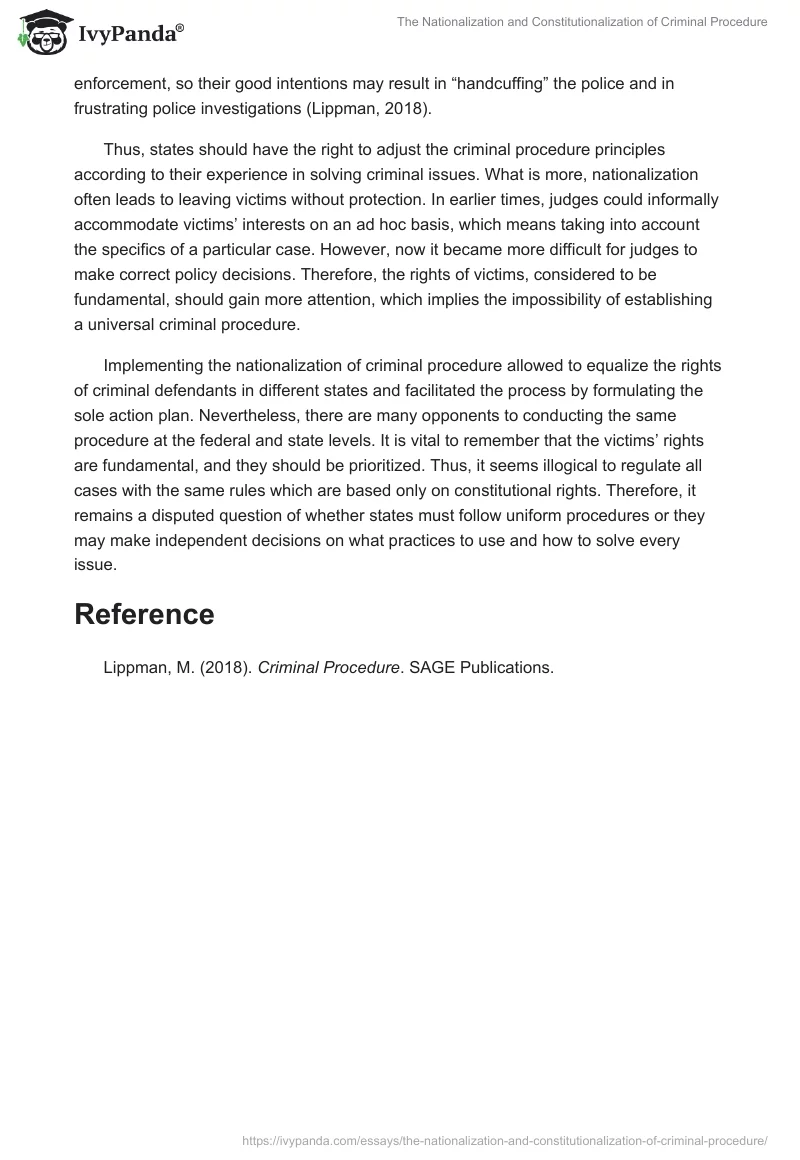 IvyPanda®

The Nationalization and Constitutionalization of Criminal Procedure

enforcement, so their good intentions may result in “handcuffing” the police and in frustrating police investigations (Lippman, 2018).

Thus, states should have the right to adjust the criminal procedure principles according to their experience in solving criminal issues. What is more, nationalization often leads to leaving victims without protection. In earlier times, judges could informally accommodate victims’ interests on an ad hoc basis, which means taking into account the specifics of a particular case. However, now it became more difficult for judges to make correct policy decisions. Therefore, the rights of victims, considered to be fundamental, should gain more attention, which implies the impossibility of establishing a universal criminal procedure.

Implementing the nationalization of criminal procedure allowed to equalize the rights of criminal defendants in different states and facilitated the process by formulating the sole action plan. Nevertheless, there are many opponents to conducting the same procedure at the federal and state levels. It is vital to remember that the victims’ rights are fundamental, and they should be prioritized. Thus, it seems illogical to regulate all cases with the same rules which are based only on constitutional rights. Therefore, it remains a disputed question of whether states must follow uniform procedures or they may make independent decisions on what practices to use and how to solve every issue.

Reference

Lippman, M. (2018). Criminal Procedure. SAGE Publications.

https://ivypanda.com/essays/the-nationalization-and-constitutionalization-of-criminal-procedure/